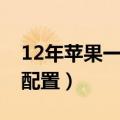 12年苹果一
配置）